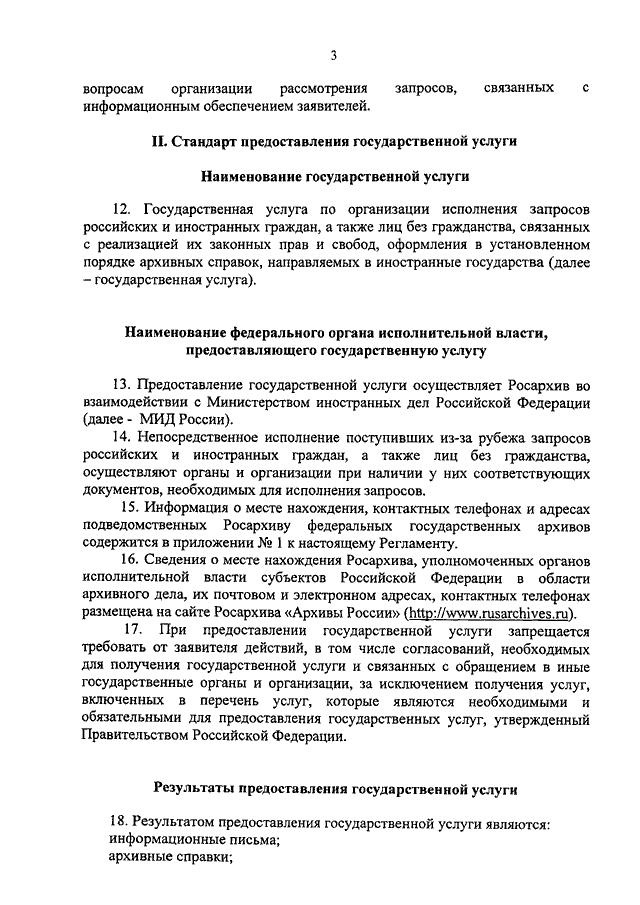 3

вопросам организации рассмотрения запросов, связанных с информационным обеспечением заявителей.

II. Стандарт предоставления государственной услуги

Наименование государственной услуги

12. Государственная услуга по организации исполнения запросов российских и иностранных граждан, а также лиц без гражданства, связанных с реализацией их законных прав и свобод, оформления в установленном порядке архивных справок, направляемых в иностранные государства (далее – государственная услуга).

Наименование федерального органа исполнительной власти, предоставляющего государственную услугу

13. Предоставление государственной услуги осуществляет Росархив во взаимодействии с Министерством иностранных дел Российской Федерации (далее - МИД России).

14. Непосредственное исполнение поступивших из-за рубежа запросов российских и иностранных граждан, а также лиц без гражданства, осуществляют органы и организации при наличии у них соответствующих документов, необходимых для исполнения запросов.

15. Информация о месте нахождения, контактных телефонах и адресах подведомственных Росархиву федеральных государственных архивов содержится в приложении № 1 к настоящему Регламенту.

16. Сведения о месте нахождения Росархива, уполномоченных органов исполнительной власти субъектов Российской Федерации в области архивного дела, их почтовом и электронном адресах, контактных телефонах размещена на сайте Росархива «Архивы России» (http://www.rusarchives.ru).

17. При предоставлении государственной услуги запрещается требовать от заявителя действий, в том числе согласований, необходимых для получения государственной услуги и связанных с обращением в иные государственные органы и организации, за исключением получения услуг, включенных в перечень услуг, которые являются необходимыми и обязательными для предоставления государственных услуг, утвержденный Правительством Российской Федерации.

Результаты предоставления государственной услуги

18. Результатом предоставления государственной услуги являются:
информационные письма;
архивные справки;